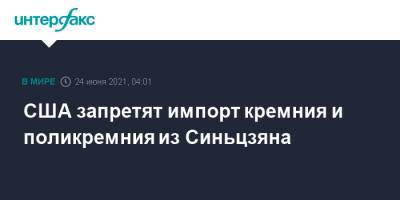 интерфакс

В МИРЕ 24 июня 2021, 04:01

США запретят импорт кремния и поликремния из Синьцзяна